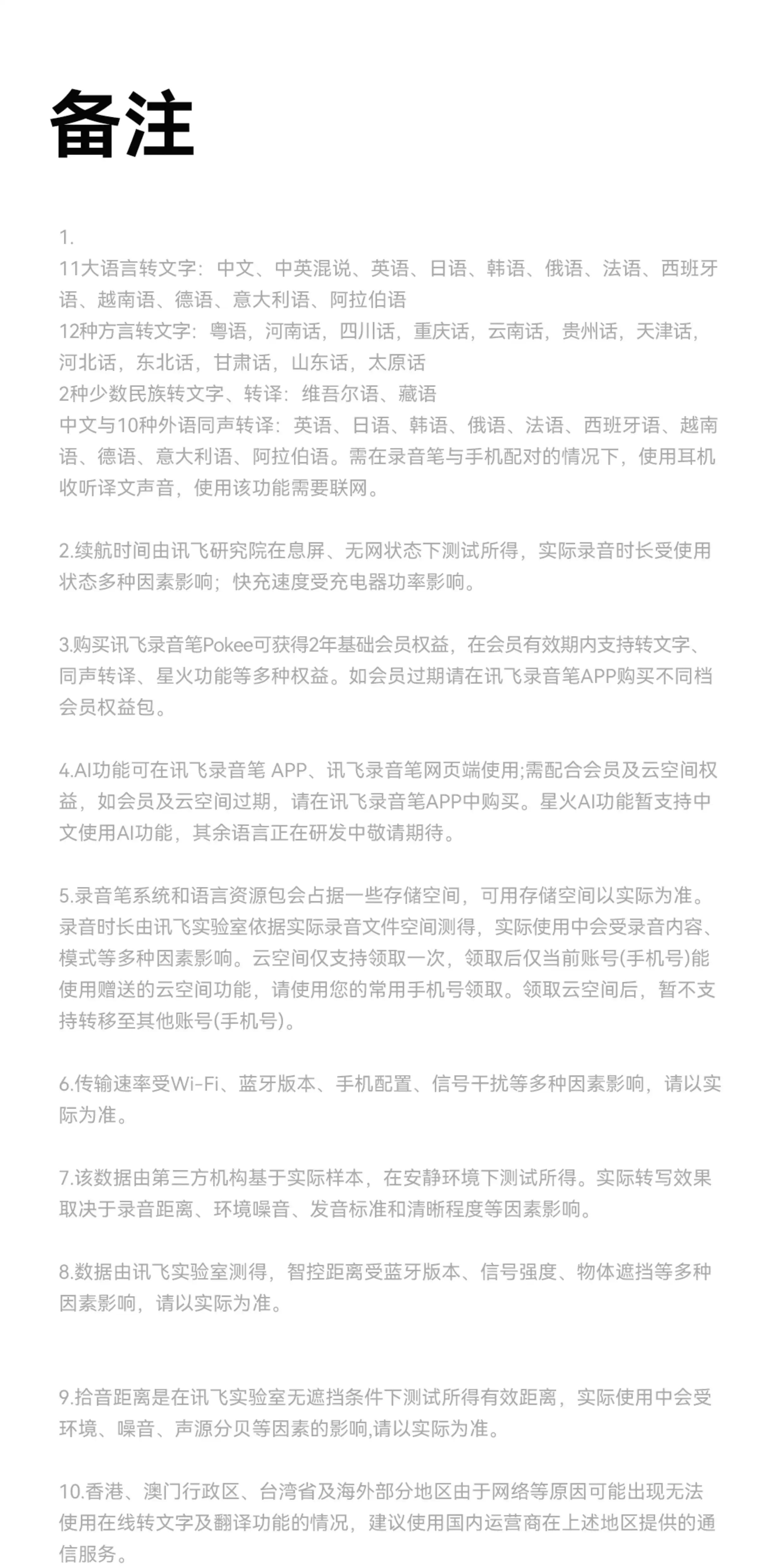 备注

1.
11大语言转文字：中文、中英混说、英语、日语、韩语、俄语、法语、西班牙语、越南语、德语、意大利语、阿拉伯语
12种方言转文字：粤语，河南话，四川话，重庆话，云南话，贵州话，天津话，河北话，东北话，甘肃话，山东话，太原话
2种少数民族转文字、转译：维吾尔语、藏语
中文与10种外语同声转译：英语、日语、韩语、俄语、法语、西班牙语、越南语、德语、意大利语、阿拉伯语。需在录音笔与手机配对的情况下，使用耳机收听译文声音，使用该功能需要联网。

2.续航时间由讯飞研究院在息屏、无网状态下测试所得，实际录音时长受使用状态多种因素影响；快充速度受充电器功率影响。

3.购买讯飞录音笔Pokee可获得2年基础会员权益，在会员有效期内支持转文字、同声转译、星火功能等多种权益。如会员过期请在讯飞录音笔APP购买不同档会员权益包。

4.AI功能可在讯飞录音笔 APP、讯飞录音笔网页端使用;需配合会员及云空间权益，如会员及云空间过期，请在讯飞录音笔APP中购买。星火AI功能暂支持中文使用AI功能，其余语言正在研发中敬请期待。

5.录音笔系统和语言资源包会占据一些存储空间，可用存储空间以实际为准。录音时长由讯飞实验室依据实际录音文件空间测得，实际使用中会受录音内容、模式等多种因素影响。云空间仅支持领取一次，领取后仅当前账号(手机号)能使用赠送的云空间功能，请使用您的常用手机号领取。领取云空间后，暂不支持转移至其他账号(手机号)。

6.传输速率受Wi-Fi、蓝牙版本、手机配置、信号干扰等多种因素影响，请以实际为准。

7.该数据由第三方机构基于实际样本，在安静环境下测试所得。实际转写效果取决于录音距离、环境噪音、发音标准和清晰程度等因素影响。

8.数据由讯飞实验室测得，智控距离受蓝牙版本、信号强度、物体遮挡等多种因素影响，请以实际为准。

9.拾音距离是在讯飞实验室无遮挡条件下测试所得有效距离，实际使用中会受环境、噪音、声源分贝等因素的影响,请以实际为准。

10.香港、澳门行政区、台湾省及海外部分地区由于网络等原因可能出现无法使用在线转文字及翻译功能的情况，建议使用国内运营商在上述地区提供的通信服务。